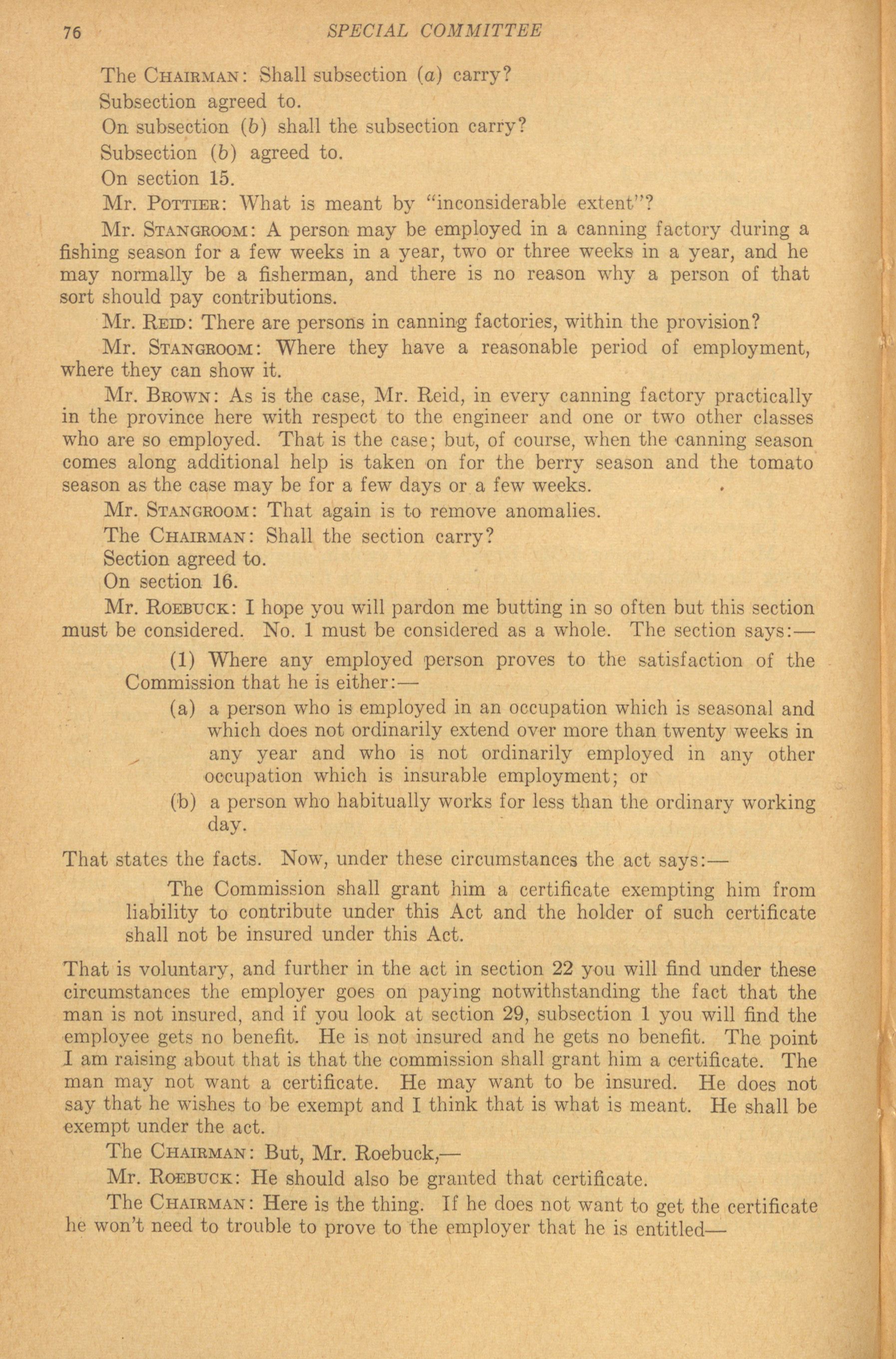 76 SPECIAL COMMITTEE

The CHAIRMAN: Shall subsection (a) carry?

Subsection agreed to.

On subsection (b) shall the subsection carry?

Subsection (b) agreed to.

On section 15.

Mr. POTTIER: What is meant by "inconsiderable extent"?

Mr. STANGROOM: A person may be employed in a canning factory during a fishing season for a few weeks in a year, two or three weeks in a year, and he may normally be a fisherman, and there is no reason why a person of that sort should pay contributions.

Mr. REID: There are persons in canning factories, within the provision?

Mr. STANGROOM: Where they have a reasonable period of employment, where they can show it.

Mr. BROWN: As is the case, Mr. Reid, in every canning factory practically in the province here with respect to the engineer and one or two other classes who are so employed. That is the case; but, of course, when the canning season comes along additional help is taken on for the berry season and the tomato season as the case may be for a few days or a few weeks.

Mr. STANGROOM: That again is to remove anomalies.

The CHAIRMAN: Shall the section carry?

Section agreed to.

On section 16.

Mr. ROEBUCK: I hope you will pardon me butting in so often but this section must be considered. No. 1 must be considered as a whole. The section says:—

(1) Where any employed person proves to the satisfaction of the Commission that he is either:—

(a) a person who is employed in an occupation which is seasonal and which does not ordinarily extend over more than twenty weeks in any year and who is not ordinarily employed in any other occupation which is insurable employment; or

(b) a person who habitually works for less than the ordinary working day.

That states the facts. Now, under these circumstances the act says:—

The Commission shall grant him a certificate exempting him from liability to contribute under this Act and the holder of such certificate shall not be insured under this Act.

That is voluntary, and further in the act in section 22 you will find under these circumstances the employer goes on paying notwithstanding the fact that the man is not insured, and if you look at section 29, subsection 1 you will find the employee gets no benefit. He is not insured and he gets no benefit. The point I am raising about that is that the commission shall grant him a certificate. The man may not want a certificate. He may want to be insured. He does not say that he wishes to be exempt and I think that is what is meant. He shall be exempt under the act.

The CHAIRMAN: But, Mr. Roebuck,—

Mr. ROEBUCK: He should also be granted that certificate.

The CHAIRMAN: Here is the thing. If he does not want to get the certificate he won't need to trouble to prove to the employer that he is entitled—